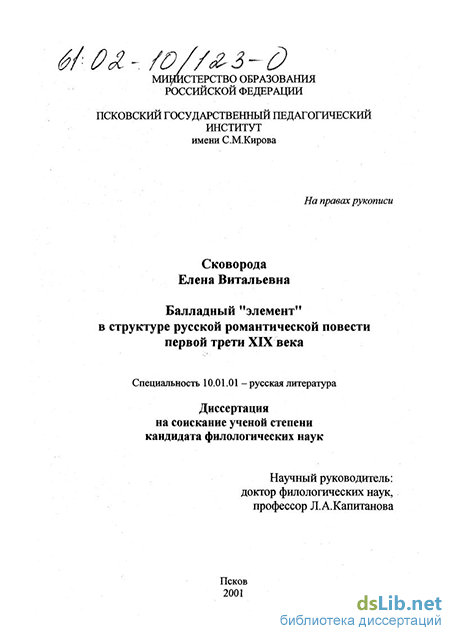 61:02-10/123-0

МИНИСТЕРСТВО ОБРАЗОВАНИЯ РОССИЙСКОЙ ФЕДЕРАЦИИ

ПСКОВСКИЙ ГОСУДАРСТВЕННЫЙ ПЕДАГОГИЧЕСКИЙ ИНСТИТУТ
имени С.М.Кирова

На правах рукописи

Сковорода
Елена Витальевна

Балладный "элемент"
в структуре русской романтической повести
первой трети XIX века

Специальность 10.01.01 – русская литература

Диссертация
на соискание ученой степени
кандидата филологических наук

Научный руководитель:
доктор филологических наук,
профессор Л.А.Капитанова

Псков
2001

dsLib.net
библиотека диссертаций